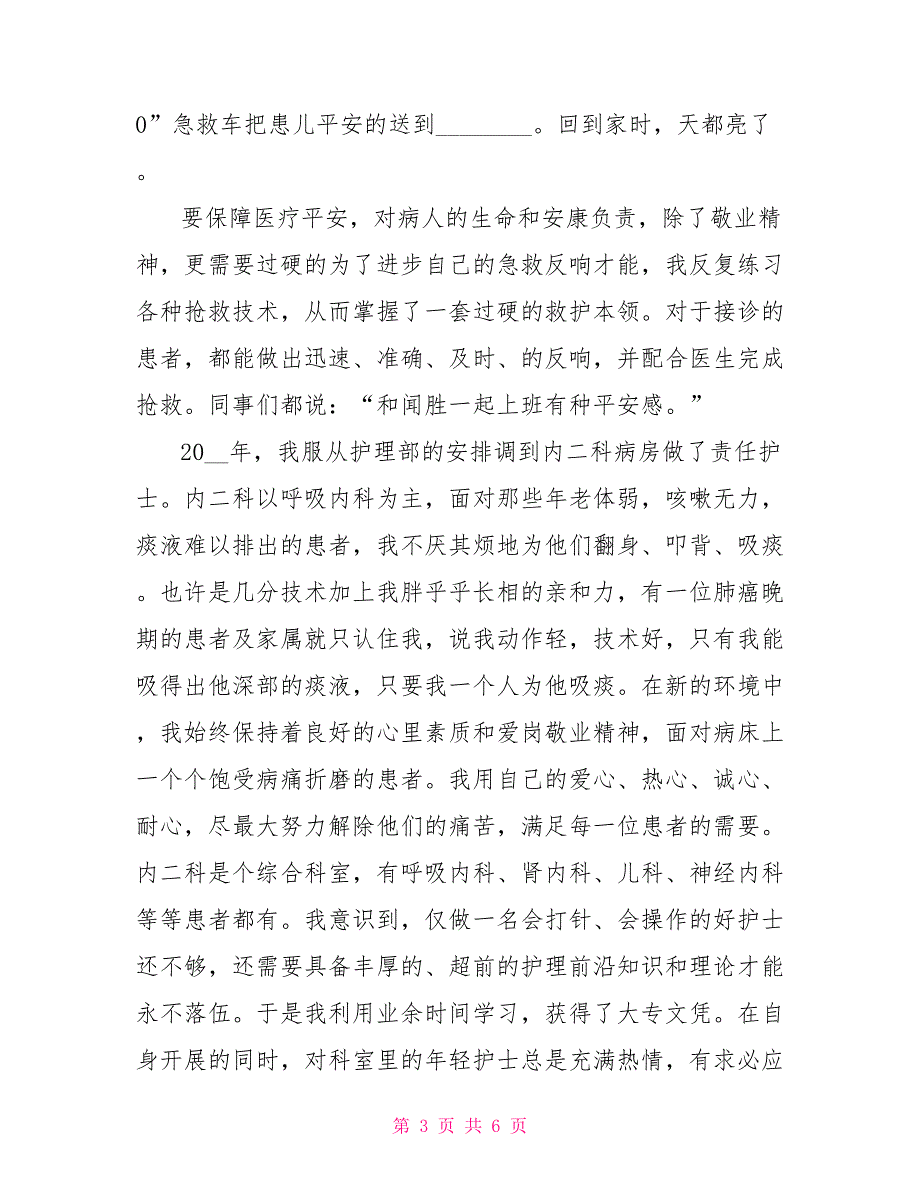 0”急救车把患儿平安的送到________。回到家时，天都亮了。

要保障医疗平安，对病人的生命和安康负责，除了敬业精神，更需要过硬的为了进步自己的急救反响才能，我反复练习各种抢救技术，从而掌握了一套过硬的救护本领。对于接诊的患者，都能做出迅速、准确、及时、的反响，并配合医生完成抢救。同事们都说：“和闻胜一起上班有种平安感。”

20__年，我服从护理部的安排调到内二科病房做了责任护士。内二科以呼吸内科为主，面对那些年老体弱，咳嗽无力，痰液难以排出的患者，我不厌其烦地为他们翻身、叩背、吸痰。也许是几分技术加上我胖乎乎长相的亲和力，有一位肺癌晚期的患者及家属就只认住我，说我动作轻，技术好，只有我能吸得出他深部的痰液，只要我一个人为他吸痰。在新的环境中，我始终保持着良好的心里素质和爱岗敬业精神，面对病床上一个个饱受病痛折磨的患者。我用自己的爱心、热心、诚心、耐心，尽最大努力解除他们的痛苦，满足每一位患者的需要。内二科是个综合科室，有呼吸内科、肾内科、儿科、神经内科等等患者都有。我意识到，仅做一名会打针、会操作的好护士还不够，还需要具备丰厚的、超前的护理前沿知识和理论才能永不落伍。于是我利用业余时间学习，获得了大专文凭。在自身开展的同时，对科室里的年轻护士总是充满热情，有求必应

第 3 页 共 6 页